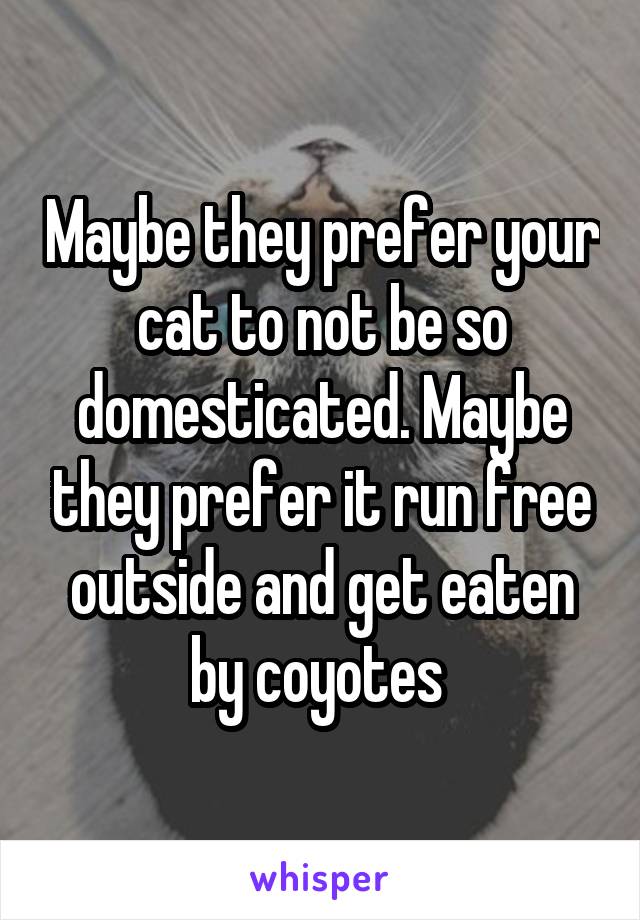 Maybe they prefer your cat to not be so domesticated. Maybe they prefer it run free outside and get eaten by coyotes

whisper